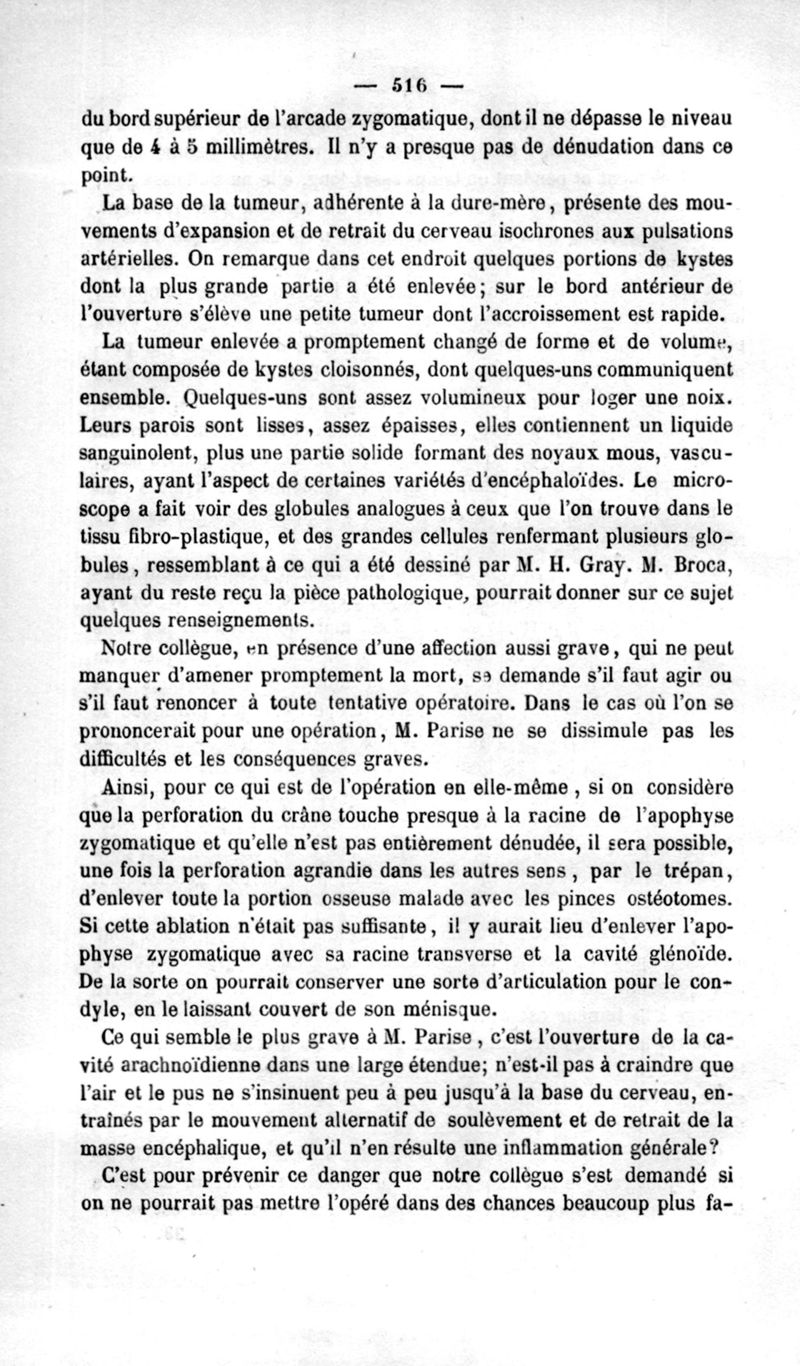 — 516 —

du bord supérieur de l'arcade zygomatique, dont il ne dépasse le niveau que de 4 à 5 millimètres. Il n'y a presque pas de dénudation dans ce point.

La base de la tumeur, adhérente à la dure-mère, présente des mouvements d'expansion et de retrait du cerveau isochrones aux pulsations artérielles. On remarque dans cet endroit quelques portions de kystes dont la plus grande partie a été enlevée; sur le bord antérieur de l'ouverture s'élève une petite tumeur dont l'accroissement est rapide.

La tumeur enlevée a promptement changé de forme et de volume, étant composée de kystes cloisonnés, dont quelques-uns communiquent ensemble. Quelques-uns sont assez volumineux pour loger une noix. Leurs parois sont lisses, assez épaisses, elles contiennent un liquide sanguinolent, plus une partie solide formant des noyaux mous, vasculaires, ayant l'aspect de certaines variétés d'encéphaloïdes. Le microscope a fait voir des globules analogues à ceux que l'on trouve dans le tissu fibro-plastique, et des grandes cellules renfermant plusieurs globules, ressemblant à ce qui a été dessiné par M. H. Gray. M. Broca, ayant du reste reçu la pièce pathologique, pourrait donner sur ce sujet quelques renseignements.

Notre collègue, en présence d'une affection aussi grave, qui ne peut manquer d'amener promptement la mort, se demande s'il faut agir ou s'il faut renoncer à toute tentative opératoire. Dans le cas où l'on se prononcerait pour une opération, M. Parise ne se dissimule pas les difficultés et les conséquences graves.

Ainsi, pour ce qui est de l'opération en elle-même, si on considère que la perforation du crâne touche presque à la racine de l'apophyse zygomatique et qu'elle n'est pas entièrement dénudée, il sera possible, une fois la perforation agrandie dans les autres sens, par le trépan, d'enlever toute la portion osseuse malade avec les pinces ostéotomes. Si cette ablation n'était pas suffisante, il y aurait lieu d'enlever l'apophyse zygomatique avec sa racine transverse et la cavité glénoïde. De la sorte on pourrait conserver une sorte d'articulation pour le condyle, en le laissant couvert de son ménisque.

Ce qui semble le plus grave à M. Parise, c'est l'ouverture de la cavité arachnoïdienne dans une large étendue; n'est-il pas à craindre que l'air et le pus ne s'insinuent peu à peu jusqu'à la base du cerveau, entraînés par le mouvement alternatif de soulèvement et de retrait de la masse encéphalique, et qu'il n'en résulte une inflammation générale?

C'est pour prévenir ce danger que notre collègue s'est demandé si on ne pourrait pas mettre l'opéré dans des chances beaucoup plus fa-